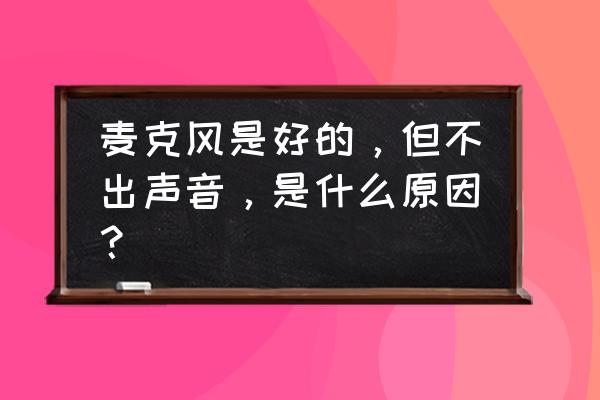 麦克风是好的，但不出声音，是什么原因？